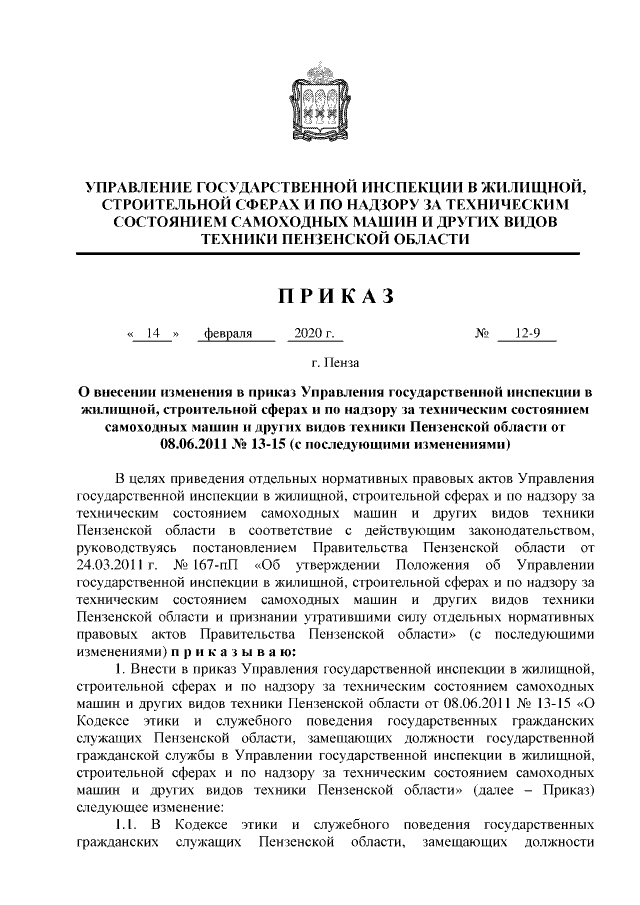 УПРАВЛЕНИЕ ГОСУДАРСТВЕННОЙ ИНСПЕКЦИИ В ЖИЛИЩНОЙ, СТРОИТЕЛЬНОЙ СФЕРАХ И ПО НАДЗОРУ ЗА ТЕХНИЧЕСКИМ СОСТОЯНИЕМ САМОХОДНЫХ МАШИН И ДРУГИХ ВИДОВ ТЕХНИКИ ПЕНЗЕНСКОЙ ОБЛАСТИ

ПРИКАЗ

« 14 » февраля 2020 г. № 12-9

г. Пенза

О внесении изменения в приказ Управления государственной инспекции в жилищной, строительной сферах и по надзору за техническим состоянием самоходных машин и других видов техники Пензенской области от 08.06.2011 № 13-15 (с последующими изменениями)

В целях приведения отдельных нормативных правовых актов Управления государственной инспекции в жилищной, строительной сферах и по надзору за техническим состоянием самоходных машин и других видов техники Пензенской области в соответствие с действующим законодательством, руководствуясь постановлением Правительства Пензенской области от 24.03.2011 г. № 167-пП «Об утверждении Положения об Управлении государственной инспекции в жилищной, строительной сферах и по надзору за техническим состоянием самоходных машин и других видов техники Пензенской области и признании утратившими силу отдельных нормативных правовых актов Правительства Пензенской области» (с последующими изменениями) приказываю:

1. Внести в приказ Управления государственной инспекции в жилищной, строительной сферах и по надзору за техническим состоянием самоходных машин и других видов техники Пензенской области от 08.06.2011 № 13-15 «О Кодексе этики и служебного поведения государственных гражданских служащих Пензенской области, замещающих должности государственной гражданской службы в Управлении государственной инспекции в жилищной, строительной сферах и по надзору за техническим состоянием самоходных машин и других видов техники Пензенской области» (далее – Приказ) следующее изменение:

1.1. В Кодексе этики и служебного поведения государственных гражданских служащих Пензенской области, замещающих должности